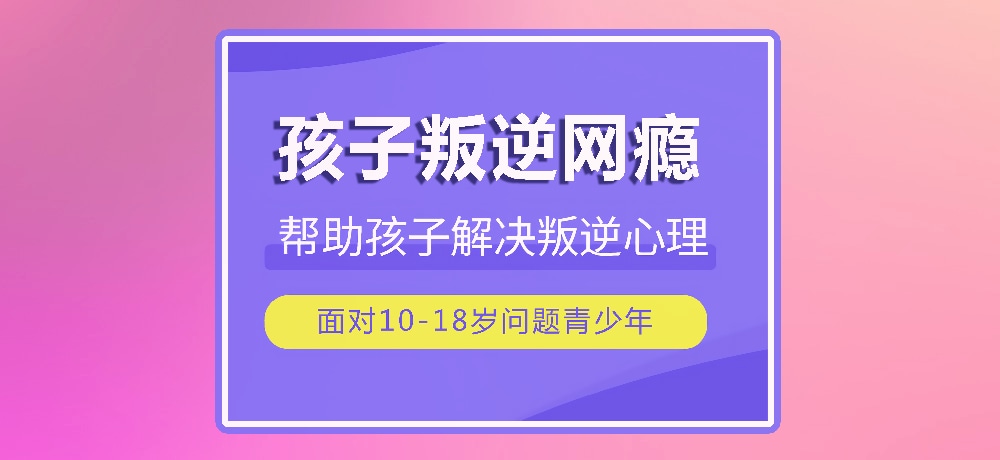 孩子叛逆网瘾

帮助孩子解决叛逆心理

面对10-18岁问题青少年